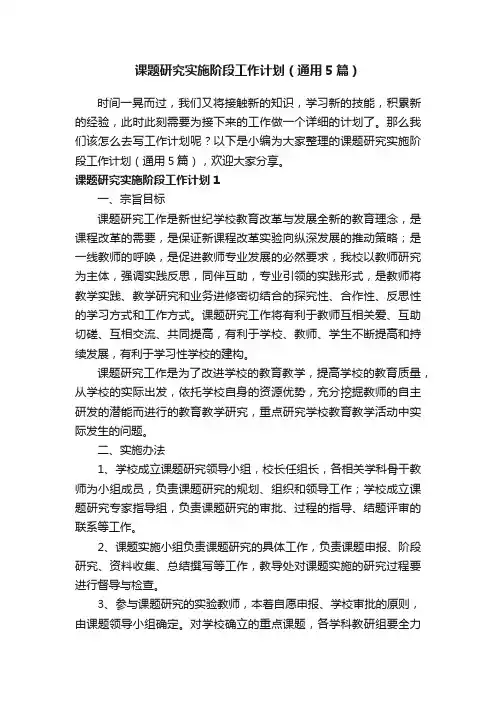 课题研究实施阶段工作计划（通用5篇）

时间一晃而过，我们又将接触新的知识，学习新的技能，积累新的经验，此时此刻需要为接下来的工作做一个详细的计划了。那么我们该怎么去写工作计划呢？以下是小编为大家整理的课题研究实施阶段工作计划（通用5篇），欢迎大家分享。

课题研究实施阶段工作计划1

一、宗旨目标

课题研究工作是新世纪学校教育改革与发展全新的教育理念，是课程改革的需要，是保证新课程改革实验向纵深发展的推动策略；是一线教师的呼唤，是促进教师专业发展的必然要求，我校以教师研究为主体，强调实践反思，同伴互助，专业引领的实践形式，是教师将教学实践、教学研究和业务进修密切结合的探究性、合作性、反思性的学习方式和工作方式。课题研究工作将有利于教师互相关爱、互助切磋、互相交流、共同提高，有利于学校、教师、学生不断提高和持续发展，有利于学习性学校的建构。

课题研究工作是为了改进学校的教育教学，提高学校的教育质量，从学校的实际出发，依托学校自身的资源优势，充分挖掘教师的自主研发的潜能而进行的教育教学研究，重点研究学校教育教学活动中实际发生的问题。

二、实施办法

1、学校成立课题研究领导小组，校长任组长，各相关学科骨干教师为小组成员，负责课题研究的规划、组织和领导工作；学校成立课题研究专家指导组，负责课题研究的审批、过程的指导、结题评审的联系等工作。

2、课题实施小组负责课题研究的具体工作，负责课题申报、阶段研究、资料收集、总结撰写等工作，教导处对课题实施的研究过程要进行督导与检查。

3、参与课题研究的实验教师，本着自愿申报、学校审批的原则，由课题领导小组确定。对学校确立的重点课题，各学科教研组要全力